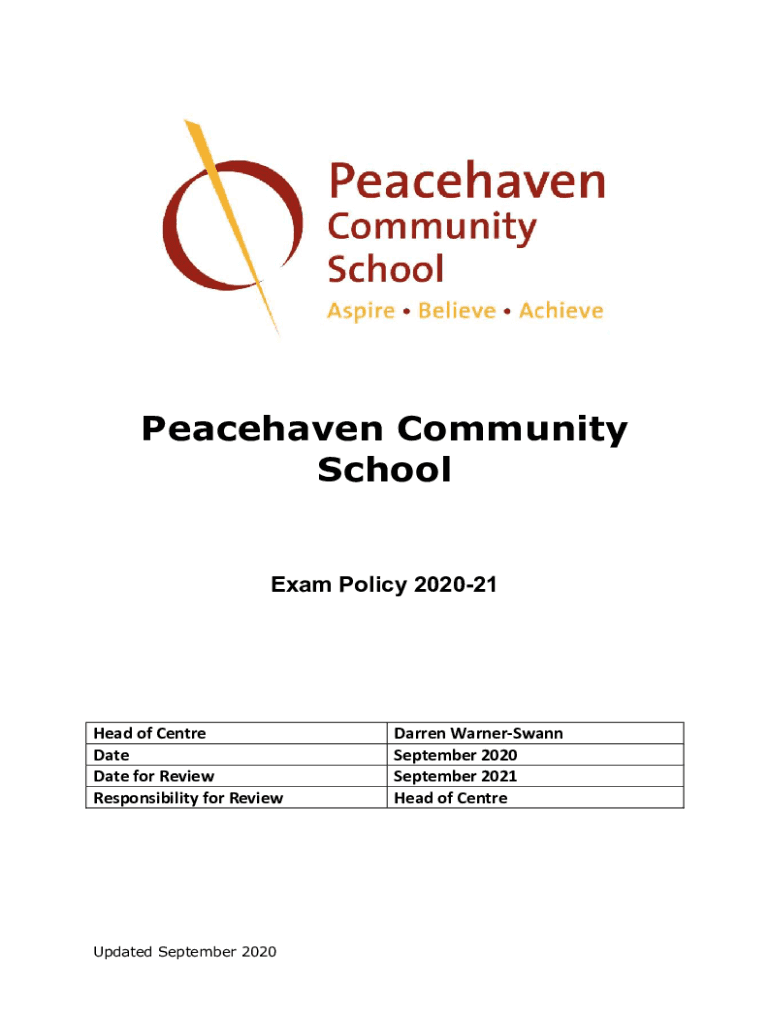 Peacehaven Community School
Aspire • Believe • Achieve

Peacehaven Community School

Exam Policy 2020-21

| Head of Centre | Darren Warner-Swann |
|---|---|
| Date | September 2020 |
| Date for Review | September 2021 |
| Responsibility for Review | Head of Centre |

Updated September 2020